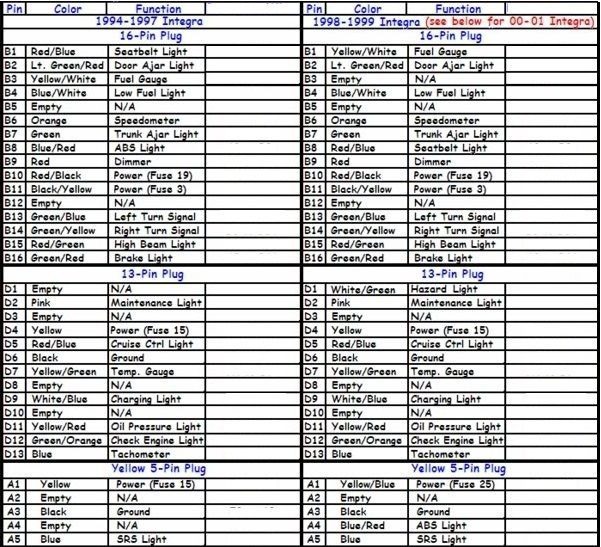 | Pin | Color | Function |
|---|---|---|
| 1994-1997 Integra | | |
| 16-Pin Plug | | |
| B1 | Red/Blue | Seatbelt Light |
| B2 | Lt. Green/Red | Door Ajar Light |
| B3 | Yellow/White | Fuel Gauge |
| B4 | Blue/White | Low Fuel Light |
| B5 | Empty | N/A |
| B6 | Orange | Speedometer |
| B7 | Green | Trunk Ajar Light |
| B8 | Blue/Red | ABS Light |
| B9 | Red | Dimmer |
| B10 | Red/Black | Power (Fuse 19) |
| B11 | Black/Yellow | Power (Fuse 3) |
| B12 | Empty | N/A |
| B13 | Green/Blue | Left Turn Signal |
| B14 | Green/Yellow | Right Turn Signal |
| B15 | Red/Green | High Beam Light |
| B16 | Green/Red | Brake Light |
| 13-Pin Plug | | |
| D1 | Empty | N/A |
| D2 | Pink | Maintenance Light |
| D3 | Empty | N/A |
| D4 | Yellow | Power (Fuse 15) |
| D5 | Red/Blue | Cruise Ctrl Light |
| D6 | Black | Ground |
| D7 | Yellow/Green | Temp. Gauge |
| D8 | Empty | N/A |
| D9 | White/Blue | Charging Light |
| D10 | Empty | N/A |
| D11 | Yellow/Red | Oil Pressure Light |
| D12 | Green/Orange | Check Engine Light |
| D13 | Blue | Tachometer |
| Yellow 5-Pin Plug | | |
| A1 | Yellow | Power (Fuse 15) |
| A2 | Empty | N/A |
| A3 | Black | Ground |
| A4 | Empty | N/A |
| A5 | Blue | SRS Light |

| Pin | Color | Function |
|---|---|---|
| 1998-1999 Integra (see below for 00-01 Integra) | | |
| 16-Pin Plug | | |
| B1 | Yellow/White | Fuel Gauge |
| B2 | Lt. Green/Red | Door Ajar Light |
| B3 | Empty | N/A |
| B4 | Blue/White | Low Fuel Light |
| B5 | Empty | N/A |
| B6 | Orange | Speedometer |
| B7 | Green | Trunk Ajar Light |
| B8 | Red/Blue | Seatbelt Light |
| B9 | Red | Dimmer |
| B10 | Red/Black | Power (Fuse 19) |
| B11 | Black/Yellow | Power (Fuse 3) |
| B12 | Empty | N/A |
| B13 | Green/Blue | Left Turn Signal |
| B14 | Green/Yellow | Right Turn Signal |
| B15 | Red/Green | High Beam Light |
| B16 | Green/Red | Brake Light |
| 13-Pin Plug | | |
| D1 | White/Green | Hazard Light |
| D2 | Pink | Maintenance Light |
| D3 | Empty | N/A |
| D4 | Yellow | Power (Fuse 15) |
| D5 | Red/Blue | Cruise Ctrl Light |
| D6 | Black | Ground |
| D7 | Yellow/Green | Temp. Gauge |
| D8 | Empty | N/A |
| D9 | White/Blue | Charging Light |
| D10 | Empty | N/A |
| D11 | Yellow/Red | Oil Pressure Light |
| D12 | Green/Orange | Check Engine Light |
| D13 | Blue | Tachometer |
| Yellow 5-Pin Plug | | |
| A1 | Yellow/Blue | Power (Fuse 25) |
| A2 | Empty | N/A |
| A3 | Black | Ground |
| A4 | Blue/Red | ABS Light |
| A5 | Blue | SRS Light |